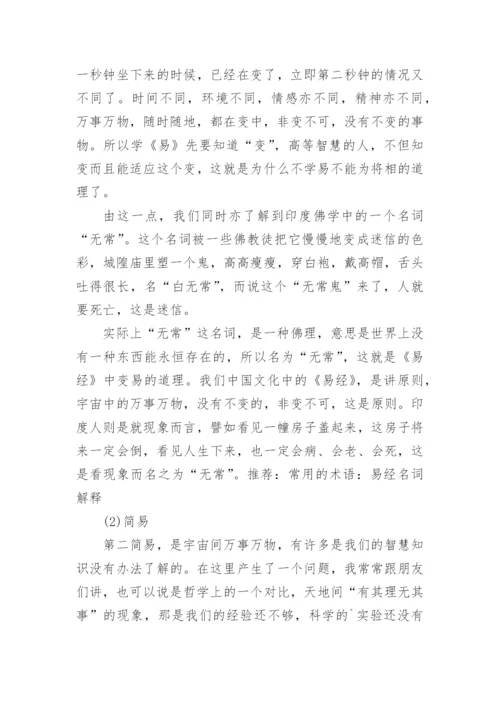 一秒钟坐下来的时候，已经在变了，立即第二秒钟的情况又不同了。时间不同，环境不同，情感亦不同，精神亦不同，万事万物，随时随地，都在变中，非变不可，没有不变的事物。所以学《易》先要知道“变”，高等智慧的人，不但知变而且能适应这个变，这就是为什么不学易不能为将相的道理了。

由这一点，我们同时亦了解到印度佛学中的一个名词“无常”。这个名词被一些佛教徒把它慢慢地变成迷信的色彩，城隍庙里塑一个鬼，高高瘦瘦，穿白袍，戴高帽，舌头吐得很长，名“白无常”，而说这个“无常鬼”来了，人就要死亡，这是迷信。

实际上“无常”这名词，是一种佛理，意思是世界上没有一种东西能永恒存在的，所以名为“无常”，这就是《易经》中变易的道理。我们中国文化中的《易经》，是讲原则，宇宙中的万事万物，没有不变的，非变不可，这是原则。印度人则是就现象而言，譬如看见一幢房子盖起来，这房子将来一定会倒，看见人生下来，也一定会病、会老、会死，这是看现象而名之为“无常”。推荐：常用的术语：易经名词解释

(2)简易

第二简易，是宇宙间万事万物，有许多是我们的智慧知识没有办法了解的。在这里产生了一个问题，我常常跟朋友们讲，也可以说是哲学上的一个对比，天地间“有其理无其事”的现象，那是我们的经验还不够，科学的`实验还没有